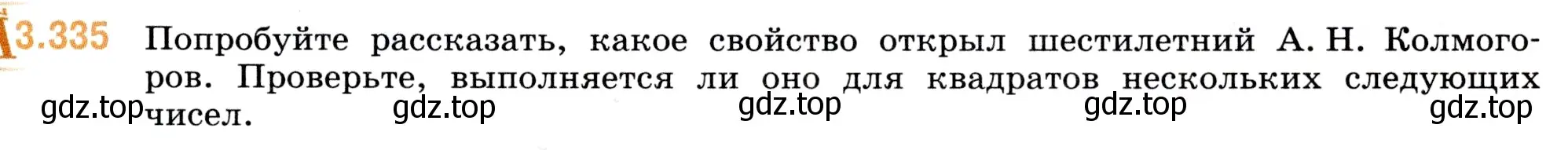 3.335 Попробуйте рассказать, какое свойство открыл шестилетний А. Н. Колмогоров. Проверьте, выполняется ли оно для квадратов нескольких следующих чисел.

gdz.top gdz.top gdz.top gdz.top gdz.top